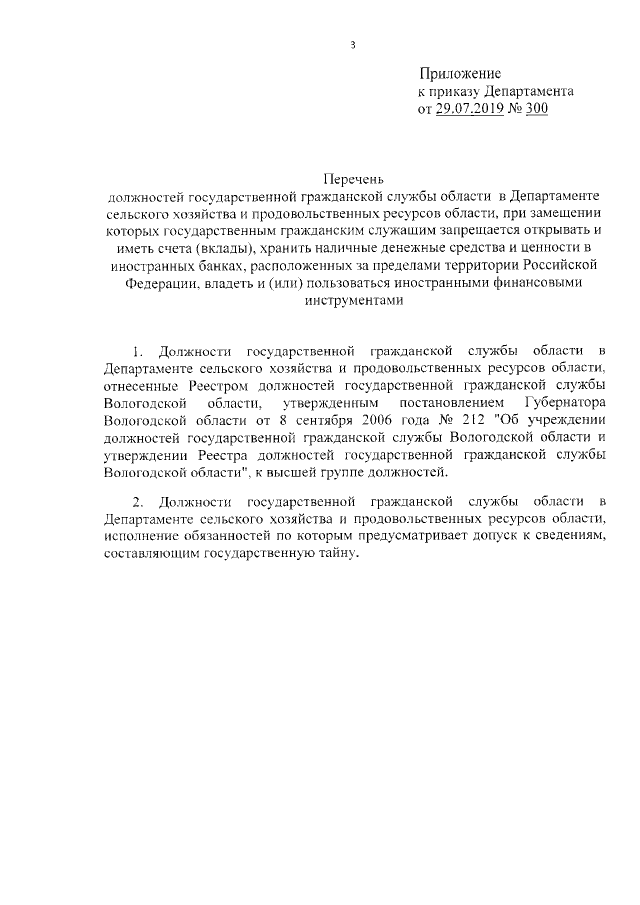 3

Приложение
к приказу Департамента
от 29.07.2019 № 300

Перечень
должностей государственной гражданской службы области в Департаменте сельского хозяйства и продовольственных ресурсов области, при замещении которых государственным гражданским служащим запрещается открывать и иметь счета (вклады), хранить наличные денежные средства и ценности в иностранных банках, расположенных за пределами территории Российской Федерации, владеть и (или) пользоваться иностранными финансовыми инструментами

1. Должности государственной гражданской службы области в Департаменте сельского хозяйства и продовольственных ресурсов области, отнесенные Реестром должностей государственной гражданской службы Вологодской области, утвержденным постановлением Губернатора Вологодской области от 8 сентября 2006 года № 212 "Об учреждении должностей государственной гражданской службы Вологодской области и утверждении Реестра должностей государственной гражданской службы Вологодской области", к высшей группе должностей.

2. Должности государственной гражданской службы области в Департаменте сельского хозяйства и продовольственных ресурсов области, исполнение обязанностей по которым предусматривает допуск к сведениям, составляющим государственную тайну.